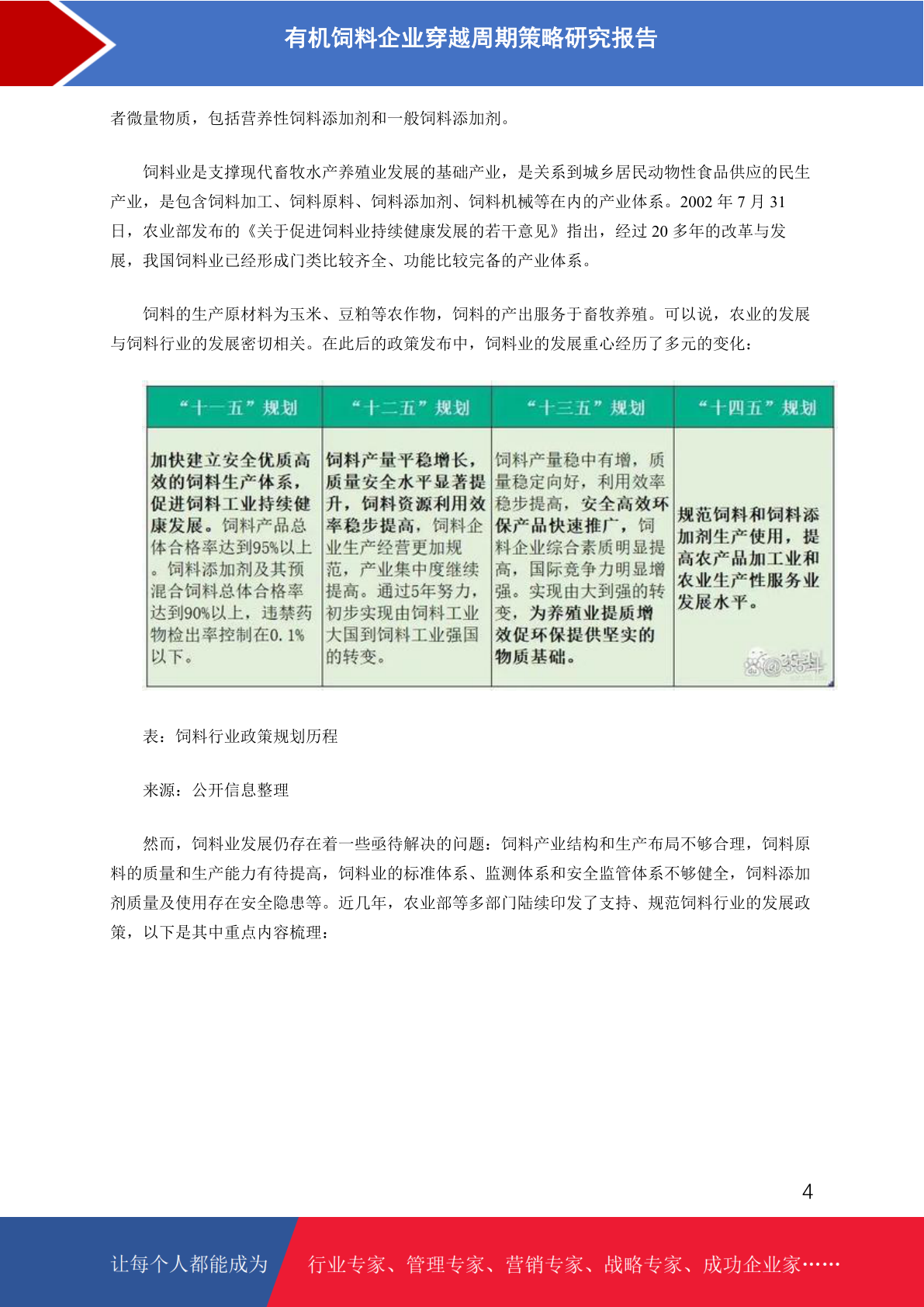 有机饲料企业穿越周期策略研究报告

者微量物质，包括营养性饲料添加剂和一般饲料添加剂。

饲料业是支撑现代畜牧水产养殖业发展的基础产业，是关系到城乡居民动物性食品供应的民生产业，是包含饲料加工、饲料原料、饲料添加剂、饲料机械等在内的产业体系。2002 年 7 月 31 日，农业部发布的《关于促进饲料业持续健康发展的若干意见》指出，经过 20 多年的改革与发展，我国饲料业已经形成门类比较齐全、功能比较完备的产业体系。

饲料的生产原材料为玉米、豆粕等农作物，饲料的产出服务于畜牧养殖。可以说，农业的发展与饲料行业的发展密切相关。在此后的政策发布中，饲料业的发展重心经历了多元的变化：

| “十一五”规划 | “十二五”规划 | “十三五”规划 | “十四五”规划 |
|---|---|---|---|
| 加快建立安全优质高效的饲料生产体系，促进饲料工业持续健康发展。饲料产品总体合格率达到95%以上。饲料添加剂及其预混合饲料总体合格率达到90%以上，违禁药物检出率控制在0.1%以下。 | 饲料产量平稳增长，质量安全水平显著提升，饲料资源利用效率稳步提高，饲料企业生产经营更加规范，产业集中度继续提高。通过5年努力，初步实现由饲料工业大国到饲料工业强国的转变。 | 饲料产量稳中有增，质量稳定向好，利用效率稳步提高，安全高效环保产品快速推广，饲料企业综合素质明显提高，国际竞争力明显增强。实现由大到强的转变，为养殖业提质增效促环保提供坚实的物质基础。 | 规范饲料和饲料添加剂生产使用，提高农产品加工业和农业生产性服务业发展水平。 |

表：饲料行业政策规划历程

来源：公开信息整理

然而，饲料业发展仍存在着一些亟待解决的问题：饲料产业结构和生产布局不够合理，饲料原料的质量和生产能力有待提高，饲料业的标准体系、监测体系和安全监管体系不够健全，饲料添加剂质量及使用存在安全隐患等。近几年，农业部等多部门陆续印发了支持、规范饲料行业的发展政策，以下是其中重点内容梳理：

4

让每个人都能成为 行业专家、管理专家、营销专家、战略专家、成功企业家……